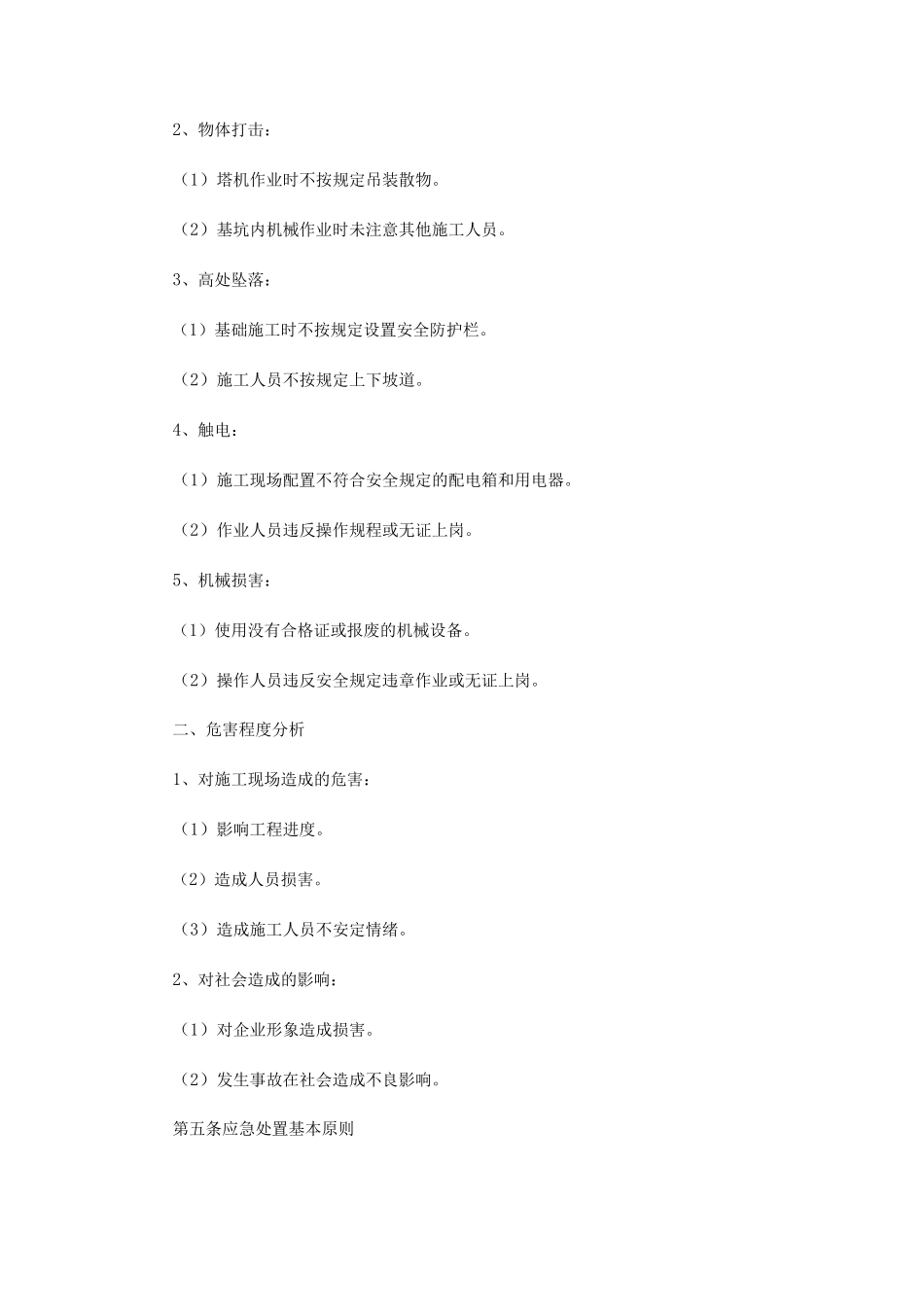 2、物体打击：

（1）塔机作业时不按规定吊装散物。

（2）基坑内机械作业时未注意其他施工人员。

3、高处坠落：

（1）基础施工时不按规定设置安全防护栏。

（2）施工人员不按规定上下坡道。

4、触电：

（1）施工现场配置不符合安全规定的配电箱和用电器。

（2）作业人员违反操作规程或无证上岗。

5、机械损害：

（1）使用没有合格证或报废的机械设备。

（2）操作人员违反安全规定违章作业或无证上岗。

二、危害程度分析

1、对施工现场造成的危害：

（1）影响工程进度。

（2）造成人员损害。

（3）造成施工人员不安定情绪。

2、对社会造成的影响：

（1）对企业形象造成损害。

（2）发生事故在社会造成不良影响。

第五条应急处置基本原则